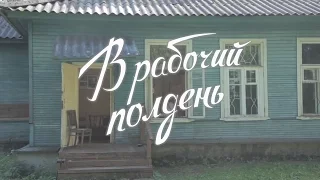 В рабочий полдень